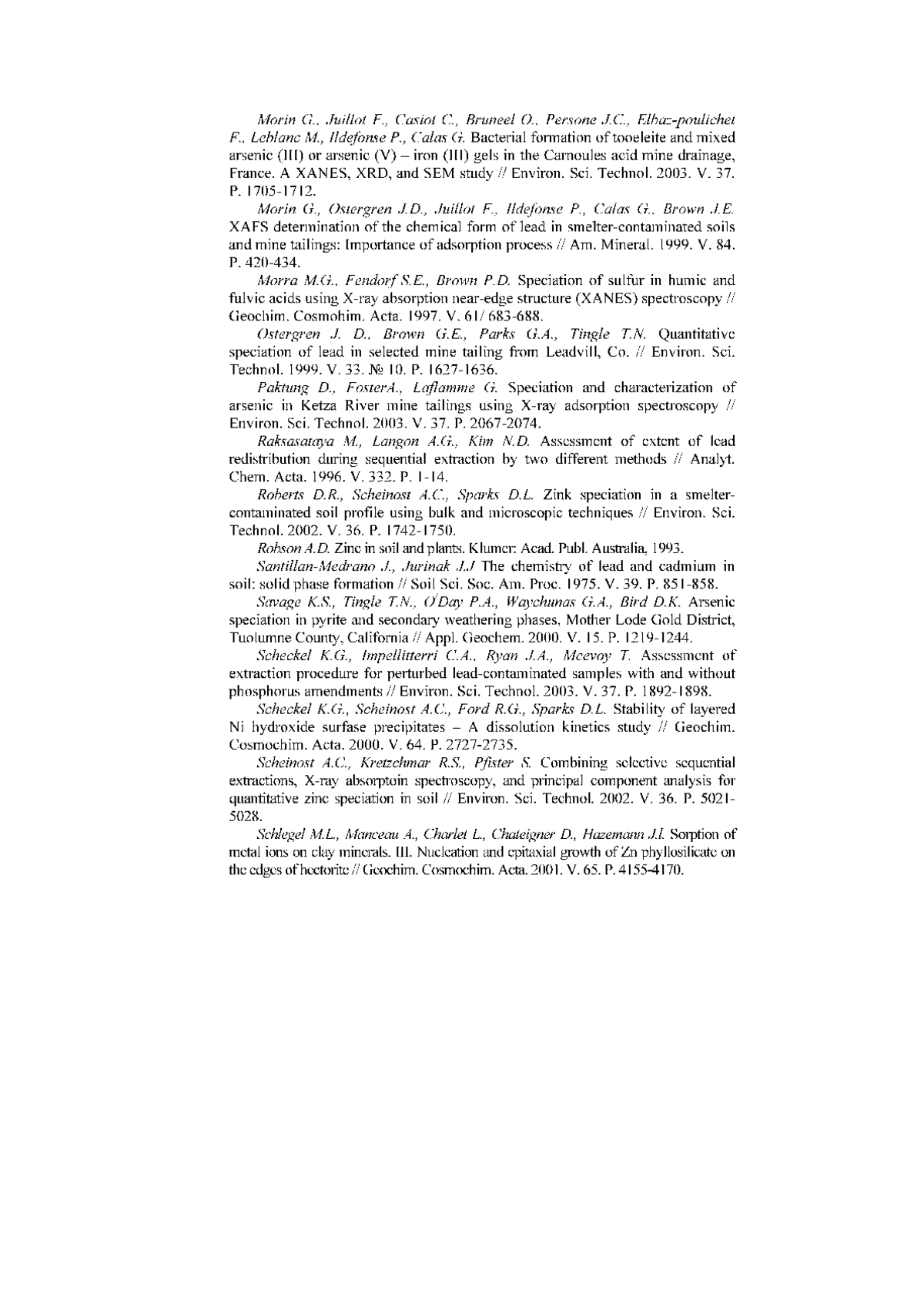 Morin G., Juillot F., Casiot C., Bruneel O., Persone J.C., Elbaz-poulichet F., Leblanc M., Ildefonse P., Calas G. Bacterial formation of tooeleite and mixed arsenic (III) or arsenic (V) – iron (III) gels in the Carnoules acid mine drainage, France. A XANES, XRD, and SEM study // Environ. Sci. Technol. 2003. V. 37. P. 1705-1712.

Morin G., Ostergren J.D., Juillot F., Ildefonse P., Calas G., Brown J.E. XAFS determination of the chemical form of lead in smelter-contaminated soils and mine tailings: Importance of adsorption process // Am. Mineral. 1999. V. 84. P. 420-434.

Morra M.G., Fendorf S.E., Brown P.D. Speciation of sulfur in humic and fulvic acids using X-ray absorption near-edge structure (XANES) spectroscopy // Geochim. Cosmohim. Acta. 1997. V. 61/ 683-688.

Ostergren J. D., Brown G.E., Parks G.A., Tingle T.N. Quantitative speciation of lead in selected mine tailing from Leadvill, Co. // Environ. Sci. Technol. 1999. V. 33. № 10. P. 1627-1636.

Paktung D., FosterA., Laflamme G. Speciation and characterization of arsenic in Ketza River mine tailings using X-ray adsorption spectroscopy // Environ. Sci. Technol. 2003. V. 37. P. 2067-2074.

Raksasataya M., Langon A.G., Kim N.D. Assessment of extent of lead redistribution during sequential extraction by two different methods // Analyt. Chem. Acta. 1996. V. 332. P. 1-14.

Roberts D.R., Scheinost A.C., Sparks D.L. Zink speciation in a smelter-contaminated soil profile using bulk and microscopic techniques // Environ. Sci. Technol. 2002. V. 36. P. 1742-1750.

Robson A.D. Zinc in soil and plants. Klumer: Acad. Publ. Australia, 1993.

Santillan-Medrano J., Jurinak J.J The chemistry of lead and cadmium in soil: solid phase formation // Soil Sci. Soc. Am. Proc. 1975. V. 39. P. 851-858.

Savage K.S., Tingle T.N., O'Day P.A., Waychunas G.A., Bird D.K. Arsenic speciation in pyrite and secondary weathering phases, Mother Lode Gold District, Tuolumne County, California // Appl. Geochem. 2000. V. 15. P. 1219-1244.

Scheckel K.G., Impellitterri C.A., Ryan J.A., Mcevoy T. Assessment of extraction procedure for perturbed lead-contaminated samples with and without phosphorus amendments // Environ. Sci. Technol. 2003. V. 37. P. 1892-1898.

Scheckel K.G., Scheinost A.C., Ford R.G., Sparks D.L. Stability of layered Ni hydroxide surfase precipitates – A dissolution kinetics study // Geochim. Cosmochim. Acta. 2000. V. 64. P. 2727-2735.

Scheinost A.C., Kretzchmar R.S., Pfister S. Combining selective sequential extractions, X-ray absorptoin spectroscopy, and principal component analysis for quantitative zinc speciation in soil // Environ. Sci. Technol. 2002. V. 36. P. 5021-5028.

Schlegel M.L., Manceau A., Charlet L., Chateigner D., Hazemann J.L Sorption of metal ions on clay minerals. III. Nucleation and epitaxial growth of Zn phyllosilicate on the edges of hectorite // Geochim. Cosmochim. Acta. 2001. V. 65. P. 4155-4170.